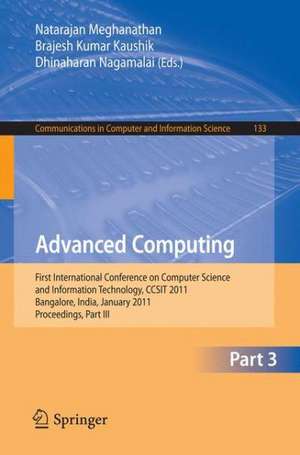 Natarajan Meghanathan
Brajesh Kumar Kaushik
Dhinaharan Nagamalai (Eds.)

Communications in Computer and Information Science 133

Advanced Computing

First International Conference on Computer Science and Information Technology, CCSIT 2011
Bangalore, India, January 2011
Proceedings, Part III

Part 3

Springer